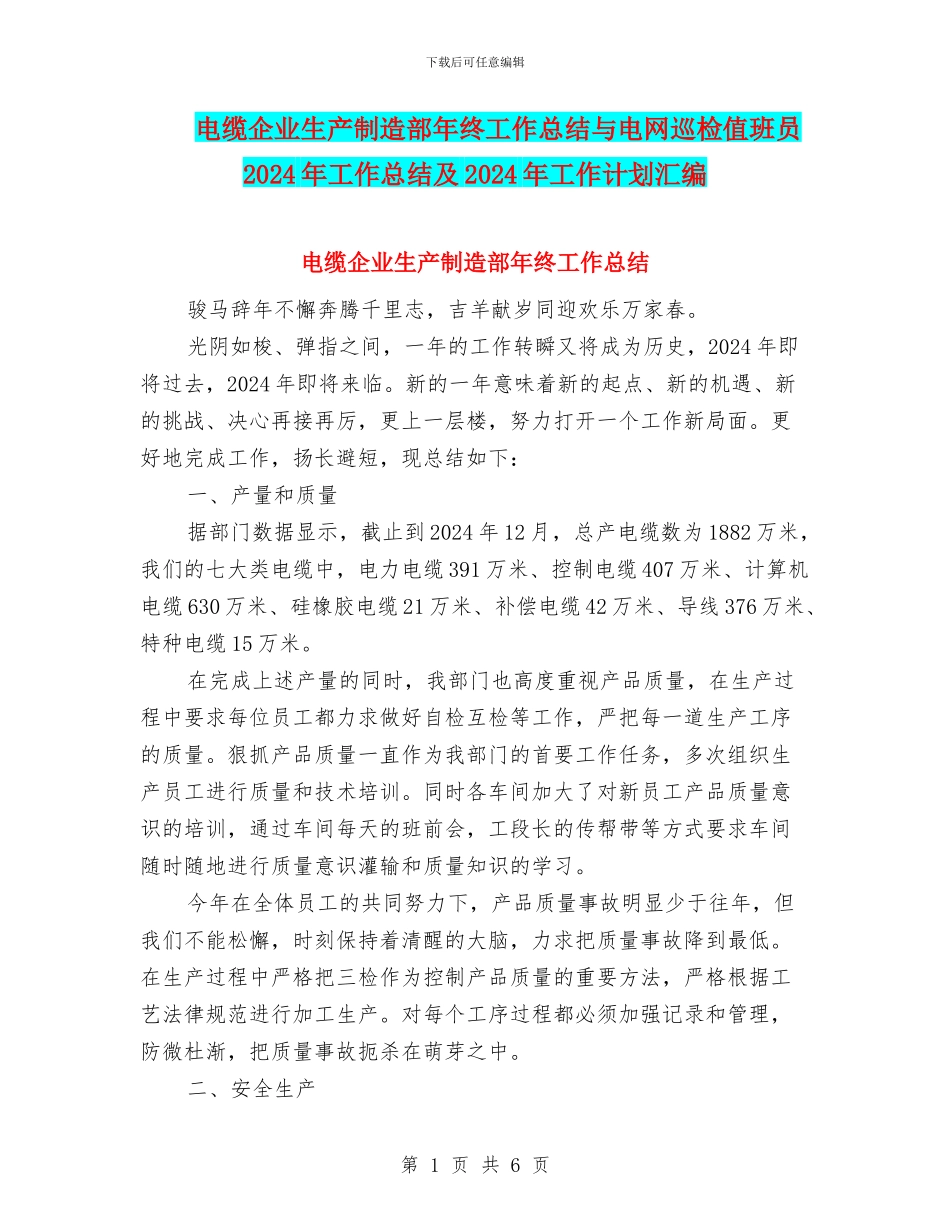 下载后可任意编辑

电缆企业生产制造部年终工作总结与电网巡检值班员2024年工作总结及2024年工作计划汇编

电缆企业生产制造部年终工作总结

骏马辞年不懈奔腾千里志，吉羊献岁同迎欢乐万家春。

光阴如梭、弹指之间，一年的工作转瞬又将成为历史，2024年即将过去，2024年即将来临。新的一年意味着新的起点、新的机遇、新的挑战、决心再接再厉，更上一层楼，努力打开一个工作新局面。更好地完成工作，扬长避短，现总结如下：

一、产量和质量

据部门数据显示，截止到2024年12月，总产电缆数为1882万米，我们的七大类电缆中，电力电缆391万米、控制电缆407万米、计算机电缆630万米、硅橡胶电缆21万米、补偿电缆42万米、导线376万米、特种电缆15万米。

在完成上述产量的同时，我部门也高度重视产品质量，在生产过程中要求每位员工都力求做好自检互检等工作，严把每一道生产工序的质量。狠抓产品质量一直作为我部门的首要工作任务，多次组织生产员工进行质量和技术培训。同时各车间加大了对新员工产品质量意识的培训，通过车间每天的班前会，工段长的传帮带等方式要求车间随时随地进行质量意识灌输和质量知识的学习。

今年在全体员工的共同努力下，产品质量事故明显少于往年，但我们不能松懈，时刻保持着清醒的大脑，力求把质量事故降到最低。在生产过程中严格把三检作为控制产品质量的重要方法，严格根据工艺法律规范进行加工生产。对每个工序过程都必须加强记录和管理，防微杜渐，把质量事故扼杀在萌芽之中。

二、安全生产

第 1 页 共 6 页